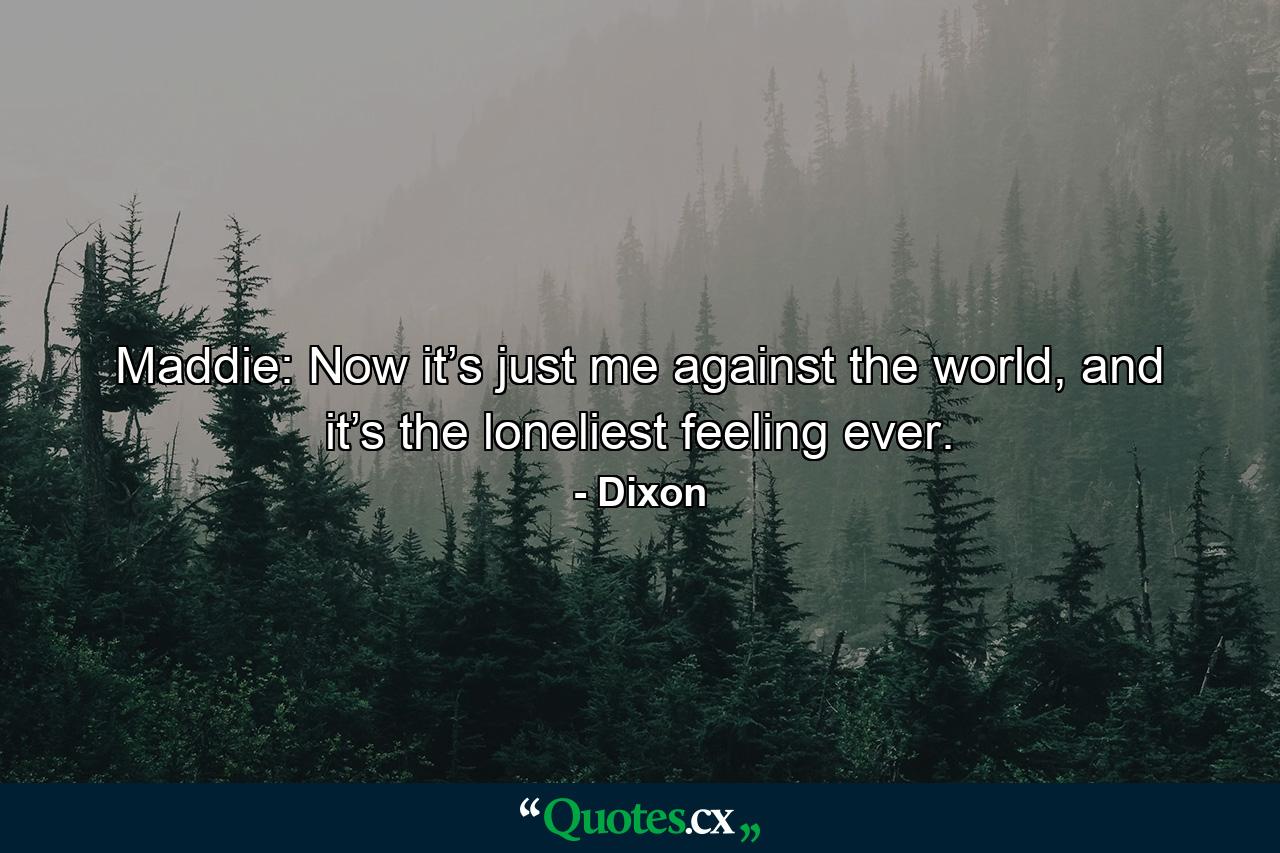 Maddie: Now it’s just me against the world, and it’s the loneliest feeling ever.

- Dixon

“Quotes.cx„